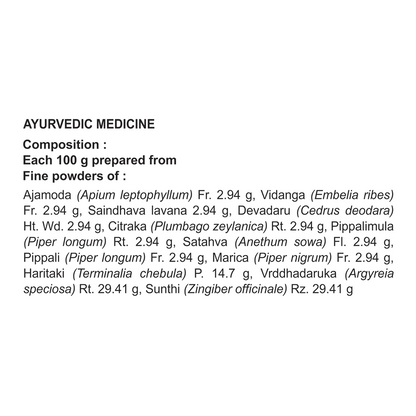 AYURVEDIC MEDICINE

Composition :
Each 100 g prepared from
Fine powders of :

Ajamoda (Apium leptophyllum) Fr. 2.94 g, Vidanga (Embelia ribes) Fr. 2.94 g, Saindhava lavana 2.94 g, Devadaru (Cedrus deodara) Ht. Wd. 2.94 g, Citraka (Plumbago zeylanica) Rt. 2.94 g, Pippalimula (Piper longum) Rt. 2.94 g, Satahva (Anethum sowa) Fl. 2.94 g, Pippali (Piper longum) Fr. 2.94 g, Marica (Piper nigrum) Fr. 2.94 g, Haritaki (Terminalia chebula) P. 14.7 g, Vrddhadaruka (Argyreia speciosa) Rt. 29.41 g, Sunthi (Zingiber officinale) Rz. 29.41 g